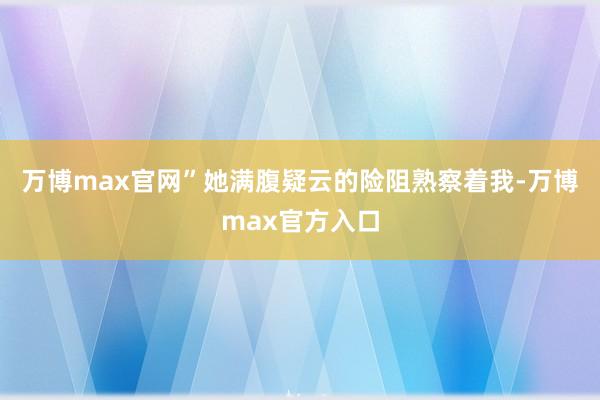 万博max官网”她满腹疑云的险阻熟察着我-万博max官方入口